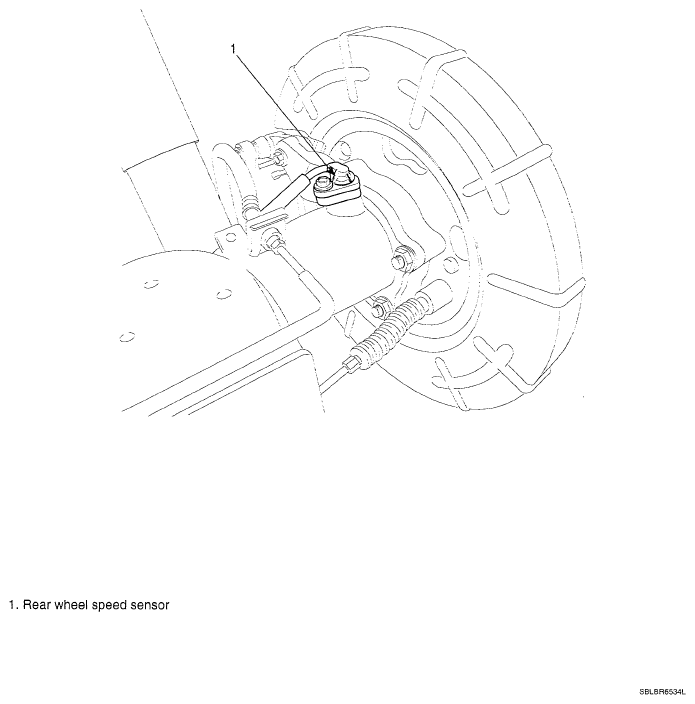 1

1. Rear wheel speed sensor

SBLBR6534L